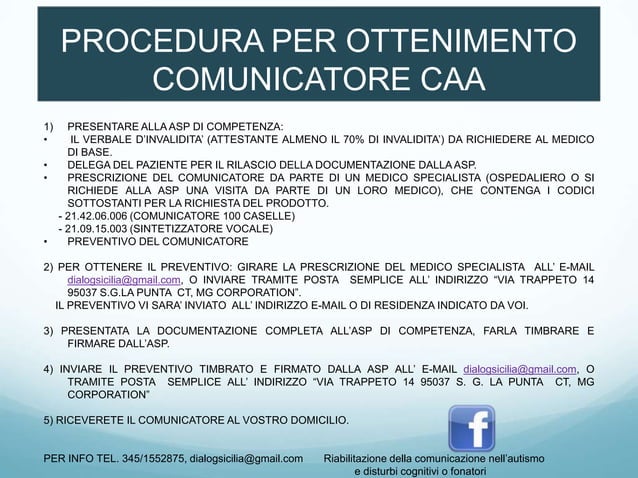 PROCEDURA PER OTTENIMENTO COMUNICATORE CAA

1) PRESENTARE ALLA ASP DI COMPETENZA:
• IL VERBALE D'INVALIDITA' (ATTESTANTE ALMENO IL 70% DI INVALIDITA') DA RICHIEDERE AL MEDICO DI BASE.
• DELEGA DEL PAZIENTE PER IL RILASCIO DELLA DOCUMENTAZIONE DALLA ASP.
• PRESCRIZIONE DEL COMUNICATORE DA PARTE DI UN MEDICO SPECIALISTA (OSPEDALIERO O SI RICHIEDE ALLA ASP UNA VISITA DA PARTE DI UN LORO MEDICO), CHE CONTENGA I CODICI SOTTOSTANTI PER LA RICHIESTA DEL PRODOTTO.
- 21.42.06.006 (COMUNICATORE 100 CASELLE)
- 21.09.15.003 (SINTETIZZATORE VOCALE)
• PREVENTIVO DEL COMUNICATORE

2) PER OTTENERE IL PREVENTIVO: GIRARE LA PRESCRIZIONE DEL MEDICO SPECIALISTA ALL' E-MAIL dialogsicilia@gmail.com, O INVIARE TRAMITE POSTA SEMPLICE ALL' INDIRIZZO "VIA TRAPPETO 14 95037 S.G.LA PUNTA CT, MG CORPORATION".
IL PREVENTIVO VI SARA' INVIATO ALL' INDIRIZZO E-MAIL O DI RESIDENZA INDICATO DA VOI.

3) PRESENTATA LA DOCUMENTAZIONE COMPLETA ALL'ASP DI COMPETENZA, FARLA TIMBRARE E FIRMARE DALL'ASP.

4) INVIARE IL PREVENTIVO TIMBRATO E FIRMATO DALLA ASP ALL' E-MAIL dialogsicilia@gmail.com, O TRAMITE POSTA SEMPLICE ALL' INDIRIZZO "VIA TRAPPETO 14 95037 S. G. LA PUNTA CT, MG CORPORATION"

5) RICEVERETE IL COMUNICATORE AL VOSTRO DOMICILIO.

f

PER INFO TEL. 345/1552875, dialogsicilia@gmail.com

Riabilitazione della comunicazione nell'autismo e disturbi cognitivi o fonatori